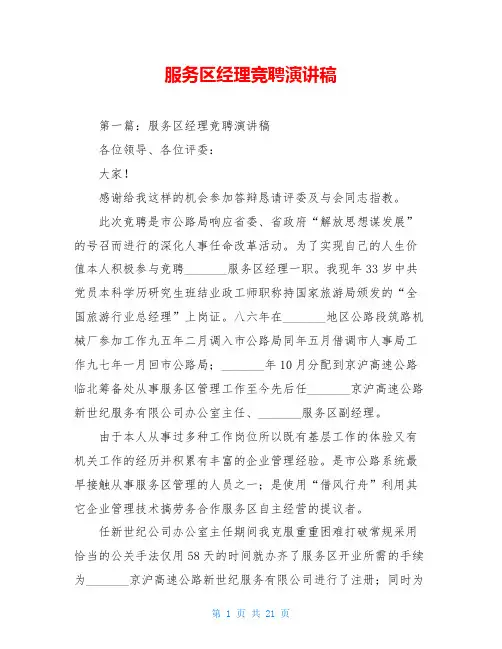 服务区经理竞聘演讲稿

第一篇：服务区经理竞聘演讲稿

各位领导、各位评委：

大家！

感谢给我这样的机会参加答辩恳请评委及与会同志指教。

此次竞聘是市公路局响应省委、省政府“解放思想谋发展”的号召而进行的深化人事任命改革活动。为了实现自己的人生价值本人积极参与竞聘________服务区经理一职。我现年33岁中共党员本科学历研究生班结业政工师职称持国家旅游局颁发的“全国旅游行业总经理”上岗证。八六年在________地区公路段筑路机械厂参加工作九五年二月调入市公路局同年五月借调市人事局工作九七年一月回市公路局；________年10月分配到京沪高速公路临北筹备处从事服务区管理工作至今先后任________京沪高速公路新世纪服务有限公司办公室主任、________服务区副经理。

由于本人从事过多种工作岗位所以既有基层工作的体验又有机关工作的经历并积累有丰富的企业管理经验。是市公路系统最早接触从事服务区管理的人员之一；是使用“借风行舟”利用其它企业管理技术搞劳务合作服务区自主经营的提议者。

任新世纪公司办公室主任期间我克服重重困难打破常规采用恰当的公关手法仅用58天的时间就办齐了服务区开业所需的手续为________京沪高速公路新世纪服务有限公司进行了注册；同时为

第 1 页 共 21 页